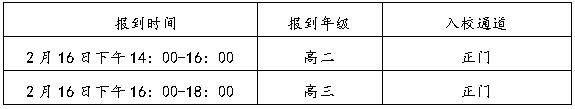 | 报到时间 | 报到年级 | 入校通道 |
|---|---|---|
| 2月16日下午14：00-16：00 | 高二 | 正门 |
| 2月16日下午16：00-18：00 | 高三 | 正门 |